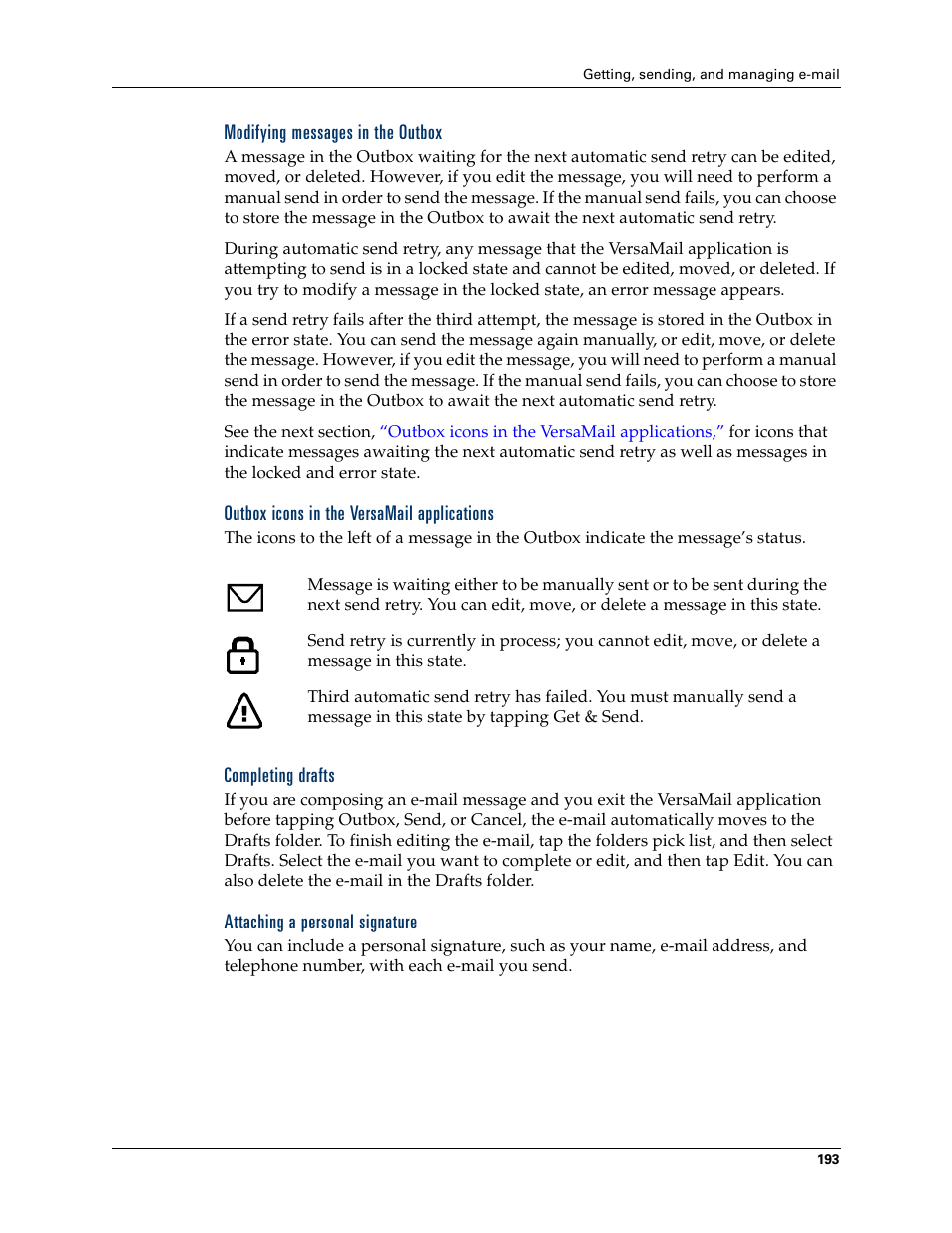 Getting, sending, and managing e-mail

Modifying messages in the Outbox

A message in the Outbox waiting for the next automatic send retry can be edited, moved, or deleted. However, if you edit the message, you will need to perform a manual send in order to send the message. If the manual send fails, you can choose to store the message in the Outbox to await the next automatic send retry.

During automatic send retry, any message that the VersaMail application is attempting to send is in a locked state and cannot be edited, moved, or deleted. If you try to modify a message in the locked state, an error message appears.

If a send retry fails after the third attempt, the message is stored in the Outbox in the error state. You can send the message again manually, or edit, move, or delete the message. However, if you edit the message, you will need to perform a manual send in order to send the message. If the manual send fails, you can choose to store the message in the Outbox to await the next automatic send retry.

See the next section, “Outbox icons in the VersaMail applications,” for icons that indicate messages awaiting the next automatic send retry as well as messages in the locked and error state.

Outbox icons in the VersaMail applications

The icons to the left of a message in the Outbox indicate the message’s status.

Message is waiting either to be manually sent or to be sent during the next send retry. You can edit, move, or delete a message in this state.

Send retry is currently in process; you cannot edit, move, or delete a message in this state.

Third automatic send retry has failed. You must manually send a message in this state by tapping Get & Send.

Completing drafts

If you are composing an e-mail message and you exit the VersaMail application before tapping Outbox, Send, or Cancel, the e-mail automatically moves to the Drafts folder. To finish editing the e-mail, tap the folders pick list, and then select Drafts. Select the e-mail you want to complete or edit, and then tap Edit. You can also delete the e-mail in the Drafts folder.

Attaching a personal signature

You can include a personal signature, such as your name, e-mail address, and telephone number, with each e-mail you send.

193